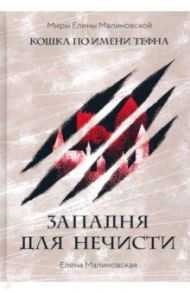 Миры Елены Малиновской

КОШКА ПО ИМЕНИ ТЕФНА

ЗАПАДНЯ ДЛЯ НЕЧИСТИ

Елена Малиновская